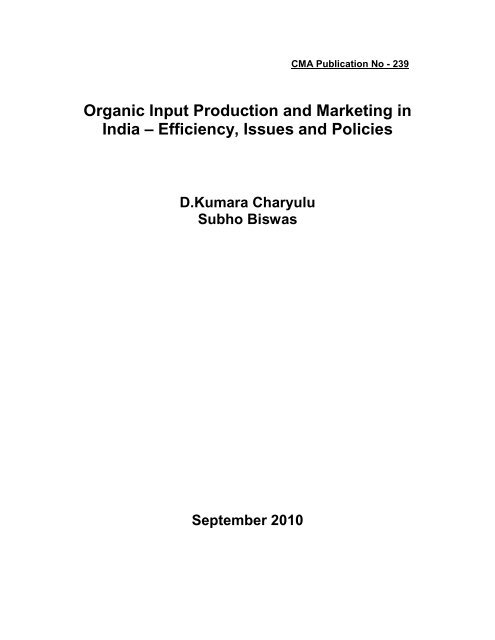 CMA Publication No - 239

Organic Input Production and Marketing in India – Efficiency, Issues and Policies

D.Kumara Charyulu
Subho Biswas

September 2010